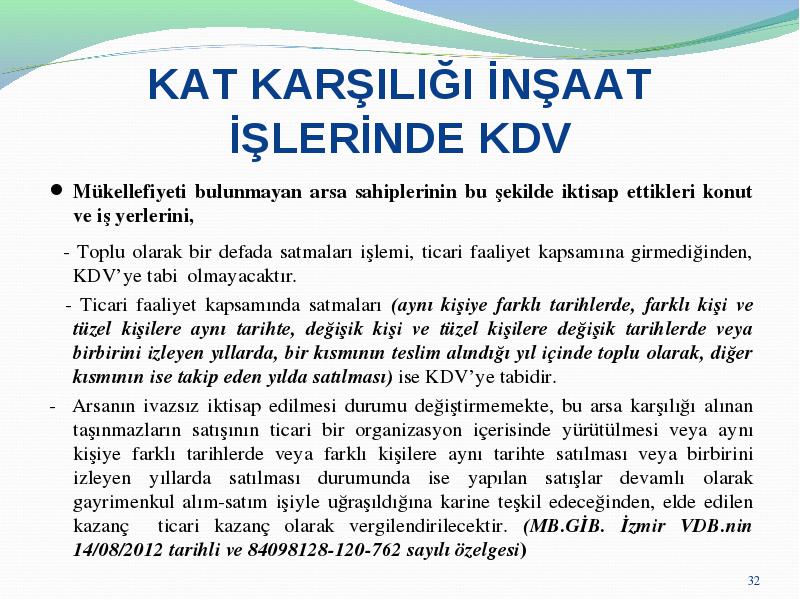 KAT KARŞILIĞI İNŞAAT İŞLERİNDE KDV

● Mükellefiyeti bulunmayan arsa sahiplerinin bu şekilde iktisap ettikleri konut ve iş yerlerini,

- Toplu olarak bir defada satmaları işlemi, ticari faaliyet kapsamına girmediğinden, KDV'ye tabi olmayacaktır.

- Ticari faaliyet kapsamında satmaları (aynı kişiye farklı tarihlerde, farklı kişi ve tüzel kişilere aynı tarihte, değişik kişi ve tüzel kişilere değişik tarihlerde veya birbirini izleyen yıllarda, bir kısmının teslim alındığı yıl içinde toplu olarak, diğer kısmının ise takip eden yılda satılması) ise KDV'ye tabidir.

- Arsanın ivazsız iktisap edilmesi durumu değiştirmemekte, bu arsa karşılığı alınan taşınmazların satışının ticari bir organizasyon içerisinde yürütülmesi veya aynı kişiye farklı tarihlerde veya farklı kişilere aynı tarihte satılması veya birbirini izleyen yıllarda satılması durumunda ise yapılan satışlar devamlı olarak gayrimenkul alım-satım işiyle uğraşıldığına karine teşkil edeceğinden, elde edilen kazanç ticari kazanç olarak vergilendirilecektir. (MB.GİB. İzmir VDB.nin 14/08/2012 tarihli ve 84098128-120-762 sayılı özelgesi)

32